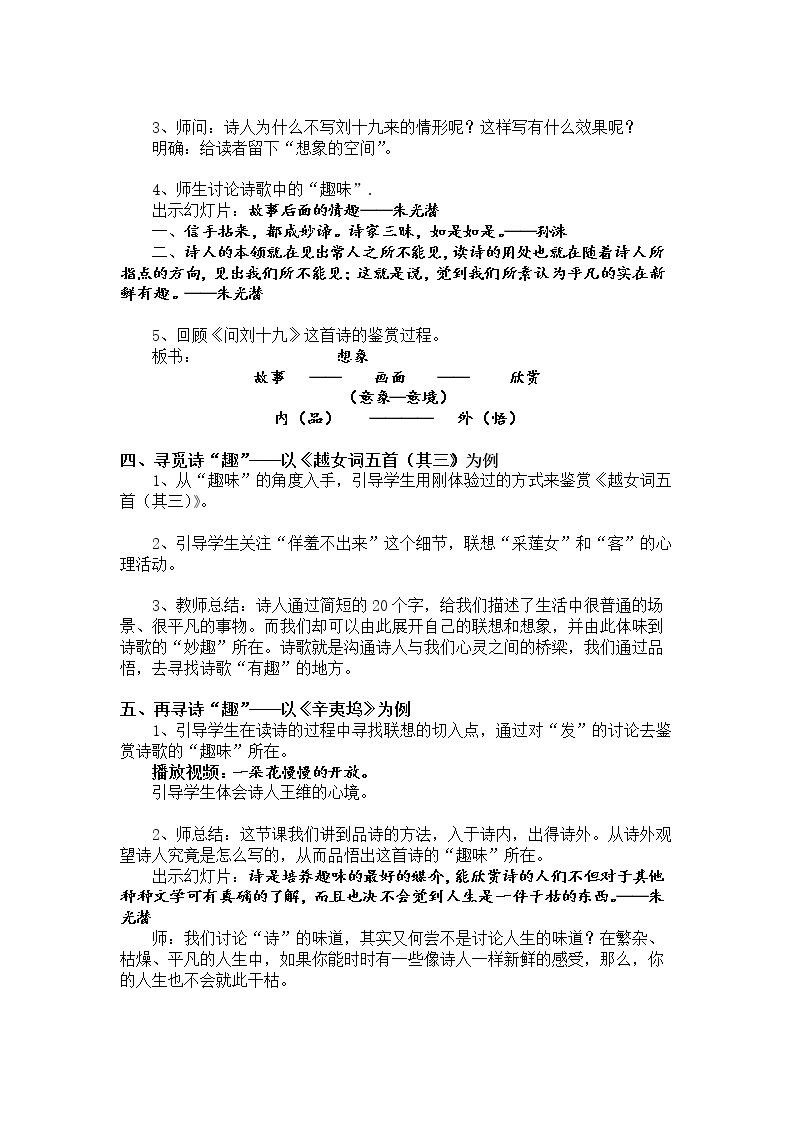 3、师问：诗人为什么不写刘十九来的情形呢？这样写有什么效果呢？
明确：给读者留下“想象的空间”。

4、师生讨论诗歌中的“趣味”.
出示幻灯片：故事后面的情趣——朱光潜
一、信手拈来，都成妙谛。诗家三昧，如是如是。——孙洙
二、诗人的本领就在见出常人之所不能见，读诗的用处也就在随着诗人所指点的方向，见出我们所不能见；这就是说，觉到我们所素认为平凡的实在新鲜有趣。——朱光潜

5、回顾《问刘十九》这首诗的鉴赏过程。
板书：
想象
故事 —— 画面 —— 欣赏
（意象—意境）
内（品） ———— 外（悟）

四、寻觅诗“趣”——以《越女词五首（其三）》为例
1、从“趣味”的角度入手，引导学生用刚体验过的方式来鉴赏《越女词五首（其三）》。

2、引导学生关注“佯羞不出来”这个细节，联想“采莲女”和“客”的心理活动。

3、教师总结：诗人通过简短的20个字，给我们描述了生活中很普通的场景、很平凡的事物。而我们却可以由此展开自己的联想和想象，并由此体味到诗歌的“妙趣”所在。诗歌就是沟通诗人与我们心灵之间的桥梁，我们通过品悟，去寻找诗歌“有趣”的地方。

五、再寻诗“趣”——以《辛夷坞》为例
1、引导学生在读诗的过程中寻找联想的切入点，通过对“发”的讨论去鉴赏诗歌的“趣味”所在。
播放视频：一朵花慢慢的开放。
引导学生体会诗人王维的心境。

2、师总结：这节课我们讲到品诗的方法，入于诗内，出得诗外。从诗外观望诗人究竟是怎么写的，从而品悟出这首诗的“趣味”所在。
出示幻灯片：诗是培养趣味的最好的媒介，能欣赏诗的人们不但对于其他种种文学可有真确的了解，而且也决不会觉到人生是一件干枯的东西。——朱光潜
师：我们讨论“诗”的味道，其实又何尝不是讨论人生的味道？在繁杂、枯燥、平凡的人生中，如果你能时时有一些像诗人一样新鲜的感受，那么，你的人生也不会就此干枯。